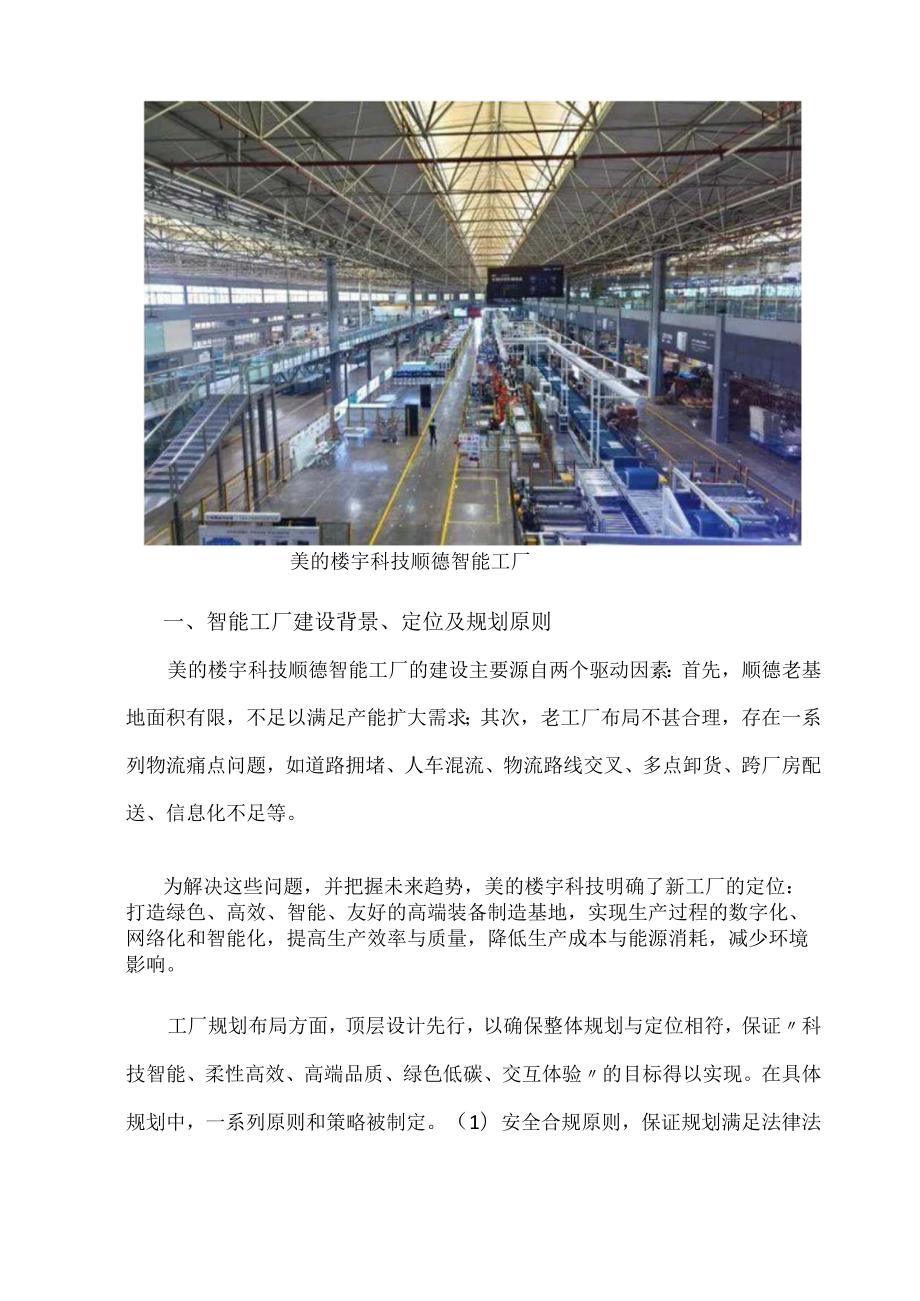 美的楼宇科技顺德智能工厂

一、智能工厂建设背景、定位及规划原则

美的楼宇科技顺德智能工厂的建设主要源自两个驱动因素：首先，顺德老基地面积有限，不足以满足产能扩大需求；其次，老工厂布局不甚合理，存在一系列物流痛点问题，如道路拥堵、人车混流、物流路线交叉、多点卸货、跨厂房配送、信息化不足等。

为解决这些问题，并把握未来趋势，美的楼宇科技明确了新工厂的定位：打造绿色、高效、智能、友好的高端装备制造基地，实现生产过程的数字化、网络化和智能化，提高生产效率与质量，降低生产成本与能源消耗，减少环境影响。

工厂规划布局方面，顶层设计先行，以确保整体规划与定位相符，保证〃科技智能、柔性高效、高端品质、绿色低碳、交互体验〃的目标得以实现。在具体规划中，一系列原则和策略被制定。（1）安全合规原则，保证规划满足法律法